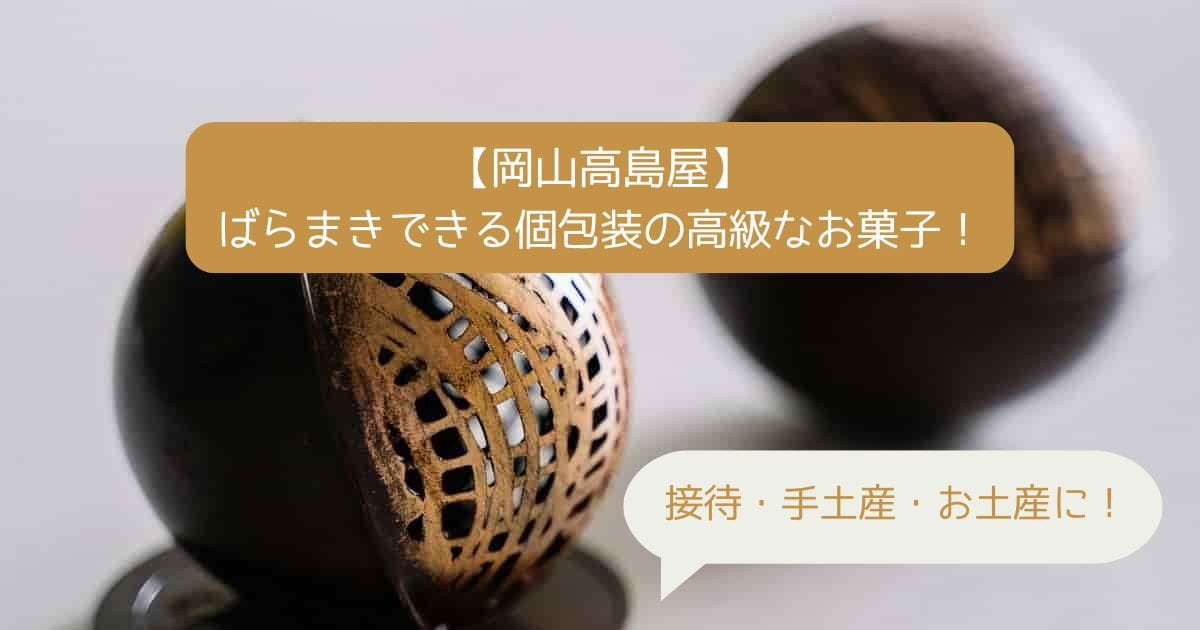 【岡山高島屋】
ばらまきできる個包装の高級なお菓子！

接待・手土産・お土産に！